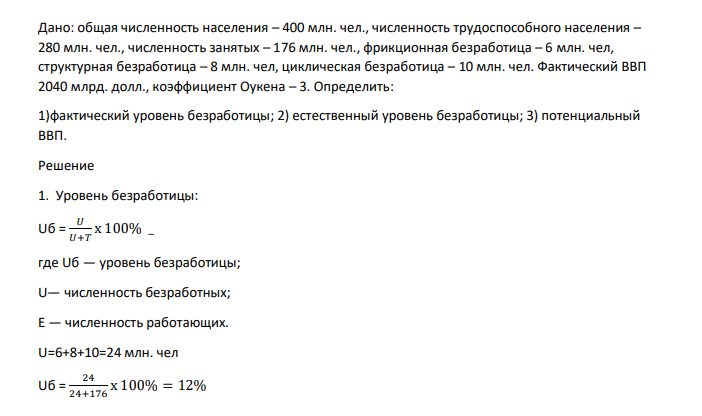 Дано: общая численность населения – 400 млн. чел., численность трудоспособного населения – 280 млн. чел., численность занятых – 176 млн. чел., фрикционная безработица – 6 млн. чел, структурная безработица – 8 млн. чел, циклическая безработица – 10 млн. чел. Фактический ВВП 2040 млрд. долл., коэффициент Оукена – 3. Определить:

1)фактический уровень безработицы; 2) естественный уровень безработицы; 3) потенциальный ВВП.

Решение

1. Уровень безработицы:

Uб = $\frac{U}{U+T}$ x $100\%$ _

где Uб — уровень безработицы;

U— численность безработных;

E — численность работающих.

U=6+8+10=24 млн. чел

Uб = $\frac{24}{24+176}$ x $100\% = 12\%$